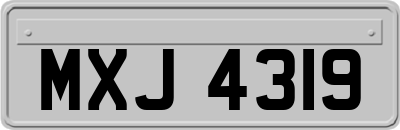 MXJ 4319